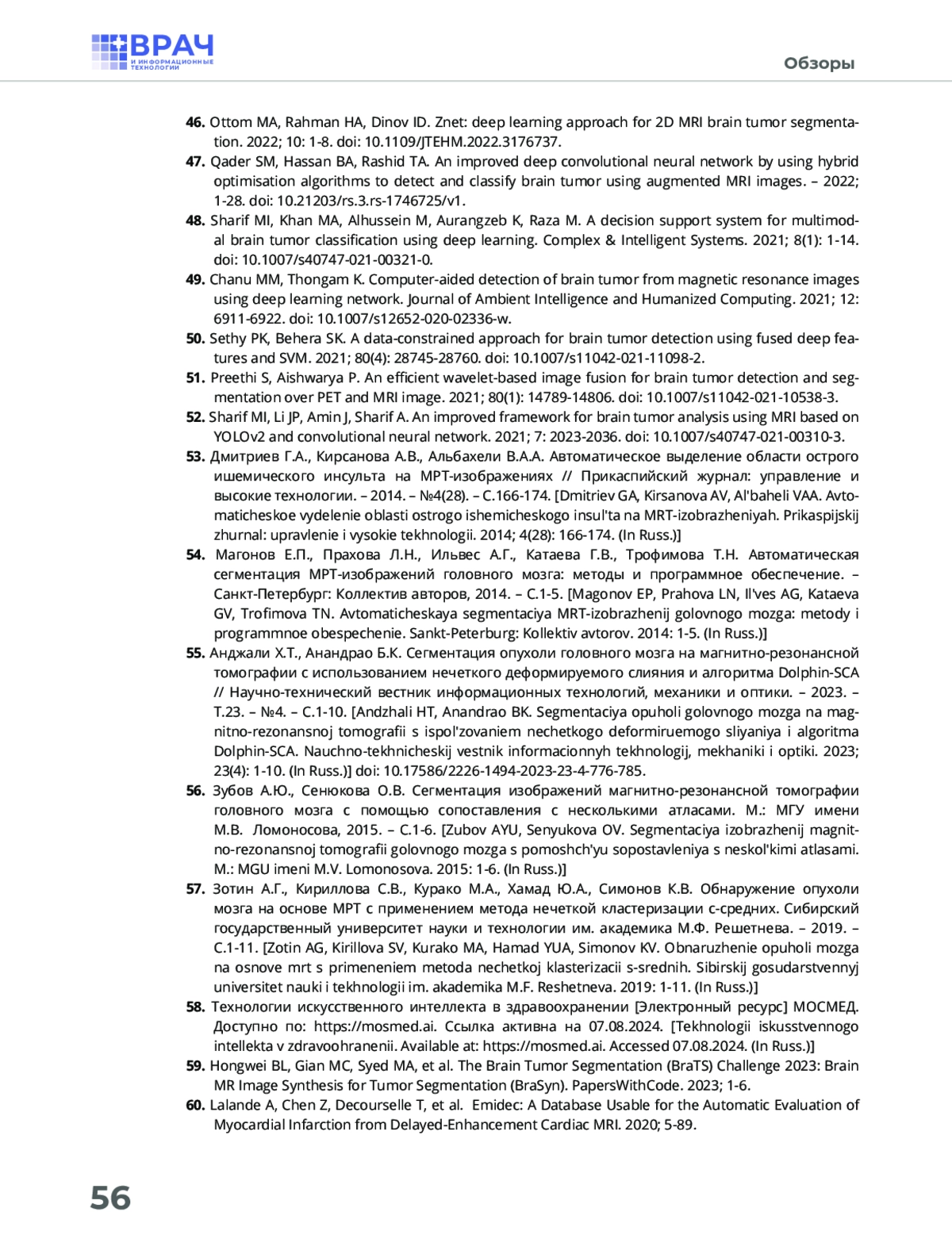 ВРАЧ
И ИНФОРМАЦИОННЫЕ ТЕХНОЛОГИИ

Обзоры

46. Ottom MA, Rahman HA, Dinov ID. Znet: deep learning approach for 2D MRI brain tumor segmentation. 2022; 10: 1-8. doi: 10.1109/JTEHM.2022.3176737.

47. Qader SM, Hassan BA, Rashid TA. An improved deep convolutional neural network by using hybrid optimisation algorithms to detect and classify brain tumor using augmented MRI images. – 2022; 1-28. doi: 10.21203/rs.3.rs-1746725/v1.

48. Sharif MI, Khan MA, Alhussein M, Aurangzeb K, Raza M. A decision support system for multimodal brain tumor classification using deep learning. Complex & Intelligent Systems. 2021; 8(1): 1-14. doi: 10.1007/s40747-021-00321-0.

49. Chanu MM, Thongam K. Computer-aided detection of brain tumor from magnetic resonance images using deep learning network. Journal of Ambient Intelligence and Humanized Computing. 2021; 12: 6911-6922. doi: 10.1007/s12652-020-02336-w.

50. Sethy PK, Behera SK. A data-constrained approach for brain tumor detection using fused deep features and SVM. 2021; 80(4): 28745-28760. doi: 10.1007/s11042-021-11098-2.

51. Preethi S, Aishwarya P. An efficient wavelet-based image fusion for brain tumor detection and segmentation over PET and MRI image. 2021; 80(1): 14789-14806. doi: 10.1007/s11042-021-10538-3.

52. Sharif MI, Li JP, Amin J, Sharif A. An improved framework for brain tumor analysis using MRI based on YOLOv2 and convolutional neural network. 2021; 7: 2023-2036. doi: 10.1007/s40747-021-00310-3.

53. Дмитриев Г.А., Кирсанова А.В., Альбахели В.А.А. Автоматическое выделение области острого ишемического инсульта на МРТ-изображениях // Прикаспийский журнал: управление и высокие технологии. – 2014. – №4(28). – С.166-174. [Dmitriev GA, Kirsanova AV, Al'baheli VAA. Avtomaticheskoe vydelenie oblasti ostrogo ishemicheskogo insul'ta na MRT-izobrazheniyah. Prikaspijskij zhurnal: upravlenie i vysokie tekhnologii. 2014; 4(28): 166-174. (In Russ.)]

54. Магонов Е.П., Прахова Л.Н., Ильвес А.Г., Катаева Г.В., Трофимова Т.Н. Автоматическая сегментация МРТ-изображений головного мозга: методы и программное обеспечение. – Санкт-Петербург: Коллектив авторов, 2014. – С.1-5. [Magonov EP, Prahova LN, Il'ves AG, Kataeva GV, Trofimova TN. Avtomaticheskaya segmentaciya MRT-izobrazhenij golovnogo mozga: metody i programmnoe obespechenie. Sankt-Peterburg: Kollektiv avtorov. 2014: 1-5. (In Russ.)]

55. Анджали Х.Т., Анандрао Б.К. Сегментация опухоли головного мозга на магнитно-резонансной томографии с использованием нечеткого деформируемого слияния и алгоритма Dolphin-SCA // Научно-технический вестник информационных технологий, механики и оптики. – 2023. – Т.23. – №4. – С.1-10. [Andzhali HT, Anandrao BK. Segmentaciya opuholi golovnogo mozga na magnitno-rezonansnoj tomografii s ispol'zovaniem nechetkogo deformiruemogo sliyaniya i algoritma Dolphin-SCA. Nauchno-tekhnicheskij vestnik informacionnyh tekhnologij, mekhaniki i optiki. 2023; 23(4): 1-10. (In Russ.)] doi: 10.17586/2226-1494-2023-23-4-776-785.

56. Зубов А.Ю., Сенюкова О.В. Сегментация изображений магнитно-резонансной томографии головного мозга с помощью сопоставления с несколькими атласами. М.: МГУ имени М.В. Ломоносова, 2015. – С.1-6. [Zubov AYU, Senyukova OV. Segmentaciya izobrazhenij magnitno-rezonansnoj tomografii golovnogo mozga s pomoshch'yu sopostavleniya s neskol'kimi atlasami. M.: MGU imeni M.V. Lomonosova. 2015: 1-6. (In Russ.)]

57. Зотин А.Г., Кириллова С.В., Курако М.А., Хамад Ю.А., Симонов К.В. Обнаружение опухоли мозга на основе МРТ с применением метода нечеткой кластеризации с-средних. Сибирский государственный университет науки и технологии им. академика М.Ф. Решетнева. – 2019. – С.1-11. [Zotin AG, Kirillova SV, Kurako MA, Hamad YUA, Simonov KV. Obnaruzhenie opuholi mozga na osnove mrt s primeneniem metoda nechetkoj klasterizacii s-srednih. Sibirskij gosudarstvennyj universitet nauki i tekhnologii im. akademika M.F. Reshetneva. 2019: 1-11. (In Russ.)]

58. Технологии искусственного интеллекта в здравоохранении [Электронный ресурс] МОСМЕД. Доступно по: https://mosmed.ai. Ссылка активна на 07.08.2024. [Tekhnologii iskusstvennogo intellekta v zdravoohranenii. Available at: https://mosmed.ai. Accessed 07.08.2024. (In Russ.)]

59. Hongwei BL, Gian MC, Syed MA, et al. The Brain Tumor Segmentation (BraTS) Challenge 2023: Brain MR Image Synthesis for Tumor Segmentation (BraSyn). PapersWithCode. 2023; 1-6.

60. Lalande A, Chen Z, Decourselle T, et al. Emidec: A Database Usable for the Automatic Evaluation of Myocardial Infarction from Delayed-Enhancement Cardiac MRI. 2020; 5-89.

56